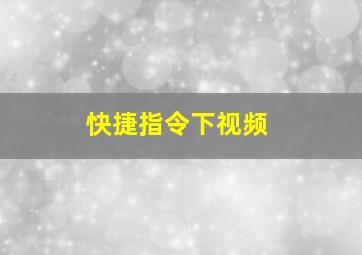 快捷指令下视频